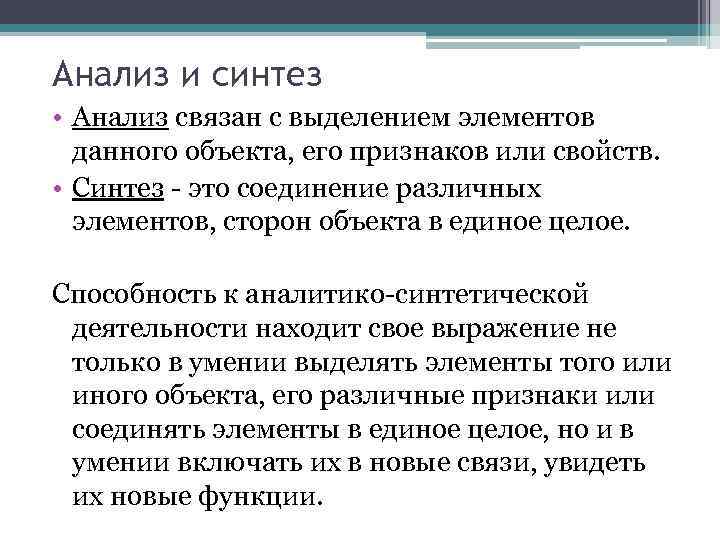 Анализ и синтез

• Анализ связан с выделением элементов данного объекта, его признаков или свойств.

• Синтез - это соединение различных элементов, сторон объекта в единое целое.

Способность к аналитико-синтетической деятельности находит свое выражение не только в умении выделять элементы того или иного объекта, его различные признаки или соединять элементы в единое целое, но и в умении включать их в новые связи, увидеть их новые функции.